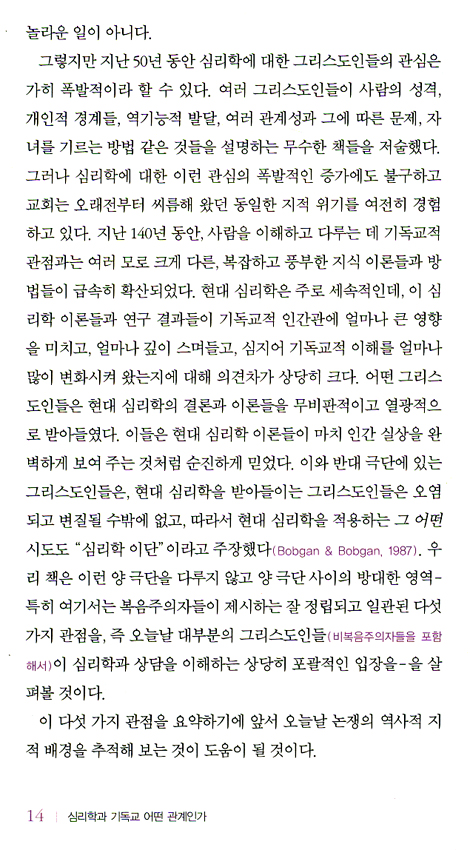 놀라운 일이 아니다.

그렇지만 지난 50년 동안 심리학에 대한 그리스도인들의 관심은 가히 폭발적이라 할 수 있다. 여러 그리스도인들이 사람의 성격, 개인적 경계들, 역기능적 발달, 여러 관계성과 그에 따른 문제, 자녀를 기르는 방법 같은 것들을 설명하는 무수한 책들을 저술했다. 그러나 심리학에 대한 이런 관심의 폭발적인 증가에도 불구하고 교회는 오래전부터 씨름해 왔던 동일한 지적 위기를 여전히 경험하고 있다. 지난 140년 동안, 사람을 이해하고 다루는 데 기독교적 관점과는 여러 모로 크게 다른, 복잡하고 풍부한 지식 이론들과 방법들이 급속히 확산되었다. 현대 심리학은 주로 세속적인데, 이 심리학 이론들과 연구 결과들이 기독교적 인간관에 얼마나 큰 영향을 미치고, 얼마나 깊이 스며들고, 심지어 기독교적 이해를 얼마나 많이 변화시켜 왔는지에 대해 의견차가 상당히 크다. 어떤 그리스도인들은 현대 심리학의 결론과 이론들을 무비판적이고 열광적으로 받아들였다. 이들은 현대 심리학 이론들이 마치 인간 실상을 완벽하게 보여 주는 것처럼 순진하게 믿었다. 이와 반대 극단에 있는 그리스도인들은, 현대 심리학을 받아들이는 그리스도인들은 오염되고 변질될 수밖에 없고, 따라서 현대 심리학을 적용하는 그 어떤 시도도 "심리학 이단"이라고 주장했다(Bobgan & Bobgan, 1987). 우리 책은 이런 양 극단을 다루지 않고 양 극단 사이의 방대한 영역-특히 여기서는 복음주의자들이 제시하는 잘 정립되고 일관된 다섯 가지 관점을, 즉 오늘날 대부분의 그리스도인들(비복음주의자들을 포함해서)이 심리학과 상담을 이해하는 상당히 포괄적인 입장을-을 살펴볼 것이다.

이 다섯 가지 관점을 요약하기에 앞서 오늘날 논쟁의 역사적 지적 배경을 추적해 보는 것이 도움이 될 것이다.

14 | 심리학과 기독교 어떤 관계인가